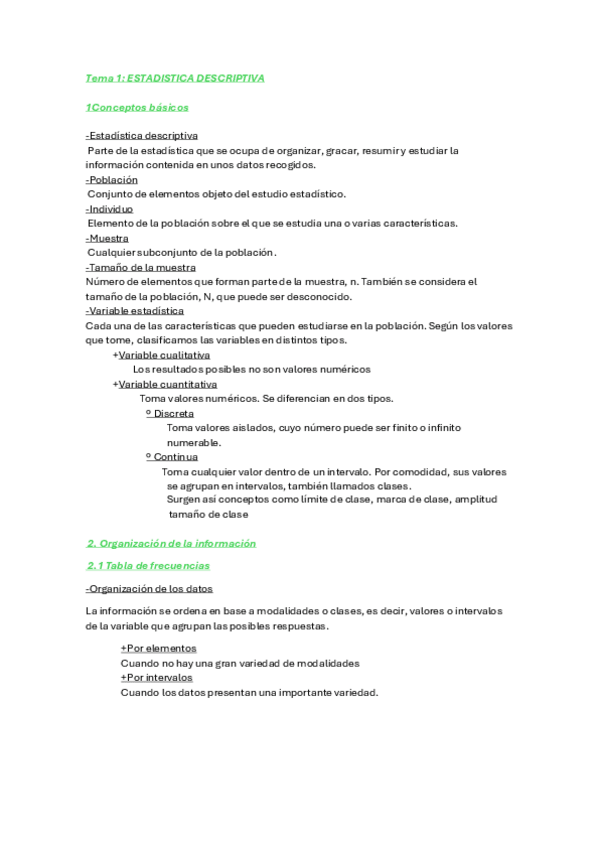 Tema 1: ESTADISTICA DESCRIPTIVA

1Conceptos básicos

-Estadística descriptiva
Parte de la estadística que se ocupa de organizar, gracar, resumir y estudiar la información contenida en unos datos recogidos.
-Población
Conjunto de elementos objeto del estudio estadístico.
-Individuo
Elemento de la población sobre el que se estudia una o varias características.
-Muestra
Cualquier subconjunto de la población.
-Tamaño de la muestra
Número de elementos que forman parte de la muestra, n. También se considera el tamaño de la población, N, que puede ser desconocido.
-Variable estadística
Cada una de las características que pueden estudiarse en la población. Según los valores que tome, clasificamos las variables en distintos tipos.
+Variable cualitativa
Los resultados posibles no son valores numéricos
+Variable cuantitativa
Toma valores numéricos. Se diferencian en dos tipos.
º Discreta
Toma valores aislados, cuyo número puede ser finito o infinito numerable.
º Continua
Toma cualquier valor dentro de un intervalo. Por comodidad, sus valores se agrupan en intervalos, también llamados clases.
Surgen así conceptos como límite de clase, marca de clase, amplitud tamaño de clase

2. Organización de la información

2.1 Tabla de frecuencias

-Organización de los datos

La información se ordena en base a modalidades o clases, es decir, valores o intervalos de la variable que agrupan las posibles respuestas.

+Por elementos
Cuando no hay una gran variedad de modalidades
+Por intervalos
Cuando los datos presentan una importante variedad.